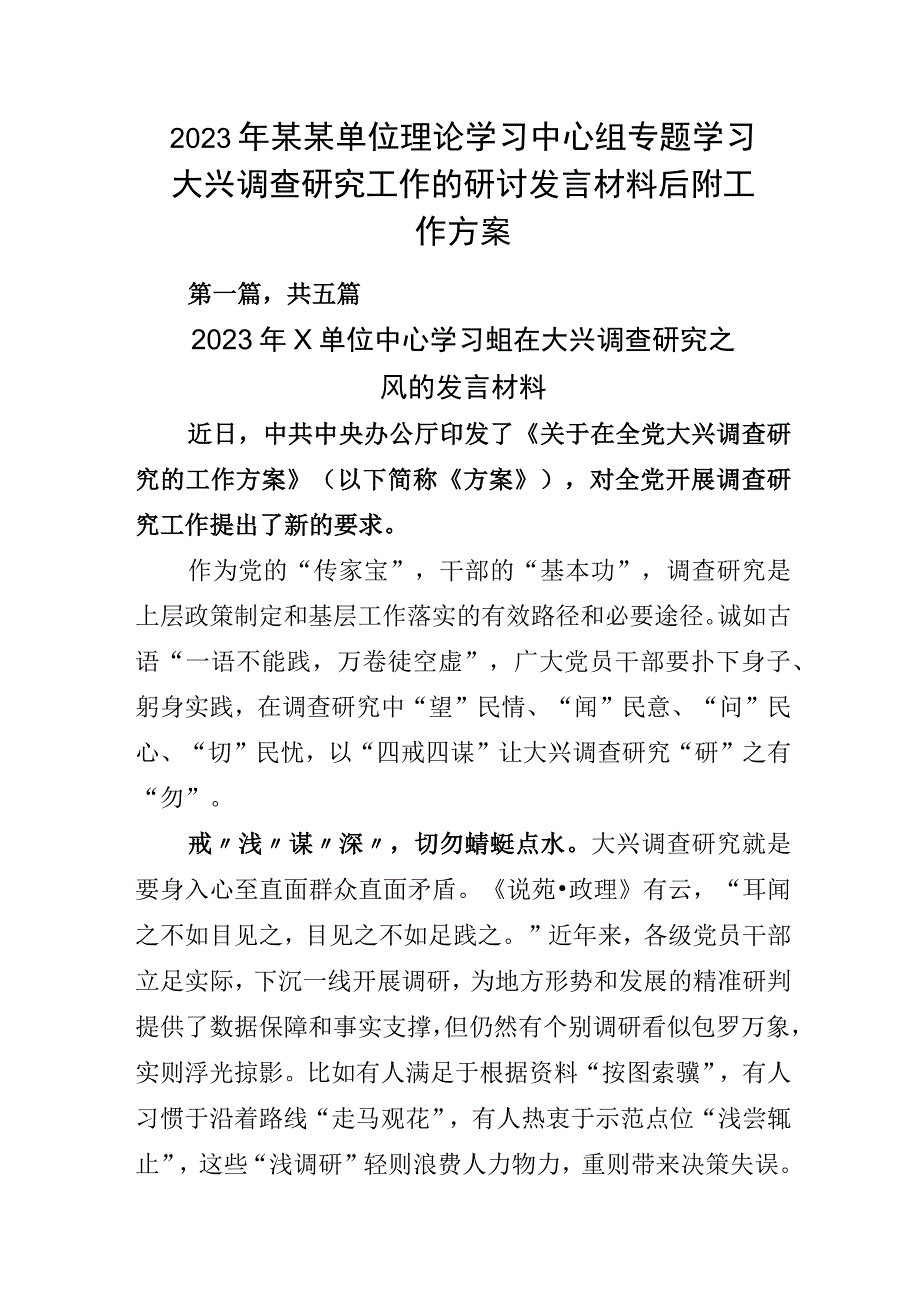 2023年某某单位理论学习中心组专题学习大兴调查研究工作的研讨发言材料后附工作方案

第一篇，共五篇

2023年X单位中心学习蛆在大兴调查研究之风的发言材料

近日，中共中央办公厅印发了《关于在全党大兴调查研究的工作方案》（以下简称《方案》），对全党开展调查研究工作提出了新的要求。

作为党的“传家宝”，干部的“基本功”，调查研究是上层政策制定和基层工作落实的有效路径和必要途径。诚如古语“一语不能践，万卷徒空虚”，广大党员干部要扑下身子、躬身实践，在调查研究中“望”民情、“闻”民意、“问”民心、“切”民忧，以“四戒四谋”让大兴调查研究“研”之有“勿”。

戒〃浅〃谋〃深〃，切勿蜻蜓点水。大兴调查研究就是要身入心至直面群众直面矛盾。《说苑•政理》有云，“耳闻之不如目见之，目见之不如足践之。”近年来，各级党员干部立足实际，下沉一线开展调研，为地方形势和发展的精准研判提供了数据保障和事实支撑，但仍然有个别调研看似包罗万象，实则浮光掠影。比如有人满足于根据资料“按图索骥”，有人习惯于沿着路线“走马观花”，有人热衷于示范点位“浅尝辄止”，这些“浅调研”轻则浪费人力物力，重则带来决策失误。